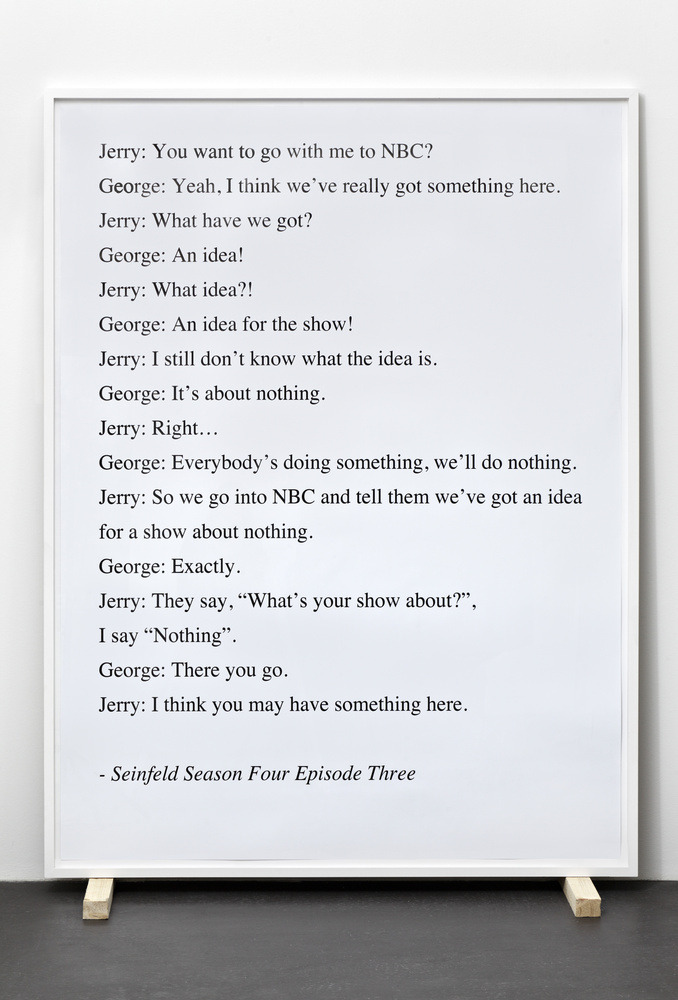 Jerry: You want to go with me to NBC?
George: Yeah, I think we've really got something here.
Jerry: What have we got?
George: An idea!
Jerry: What idea?!
George: An idea for the show!
Jerry: I still don't know what the idea is.
George: It's about nothing.
Jerry: Right…
George: Everybody's doing something, we'll do nothing.
Jerry: So we go into NBC and tell them we've got an idea for a show about nothing.
George: Exactly.
Jerry: They say, "What's your show about?", I say "Nothing".
George: There you go.
Jerry: I think you may have something here.

- Seinfeld Season Four Episode Three